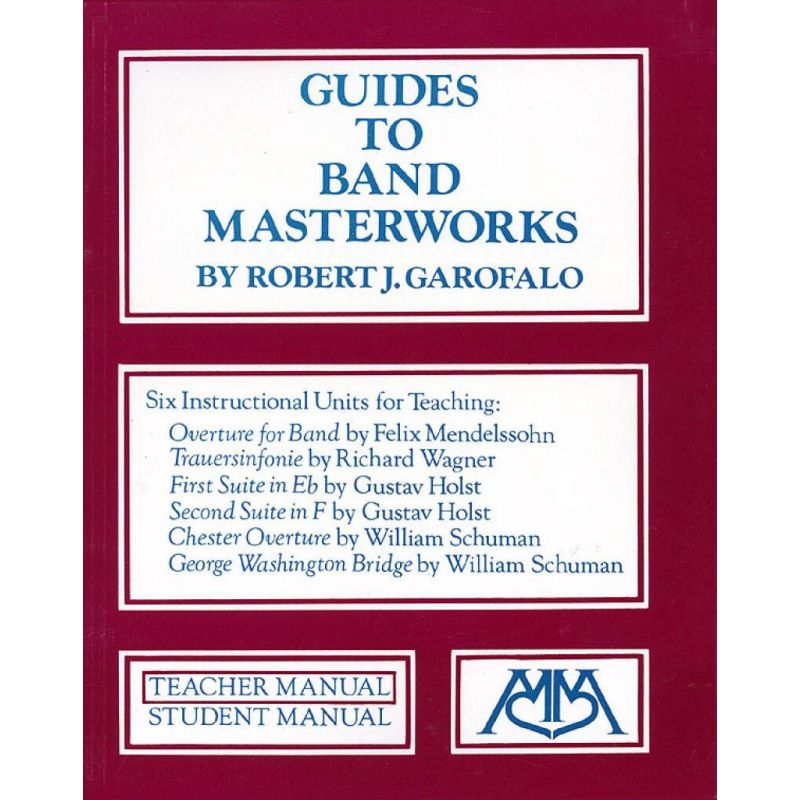 GUIDES TO BAND MASTERWORKS

BY ROBERT J. GAROFALO

Six Instructional Units for Teaching:
Overture for Band by Felix Mendelssohn
Trauersinfonie by Richard Wagner
First Suite in Eb by Gustav Holst
Second Suite in F by Gustav Holst
Chester Overture by William Schuman
George Washington Bridge by William Schuman

TEACHER MANUAL
STUDENT MANUAL

MM